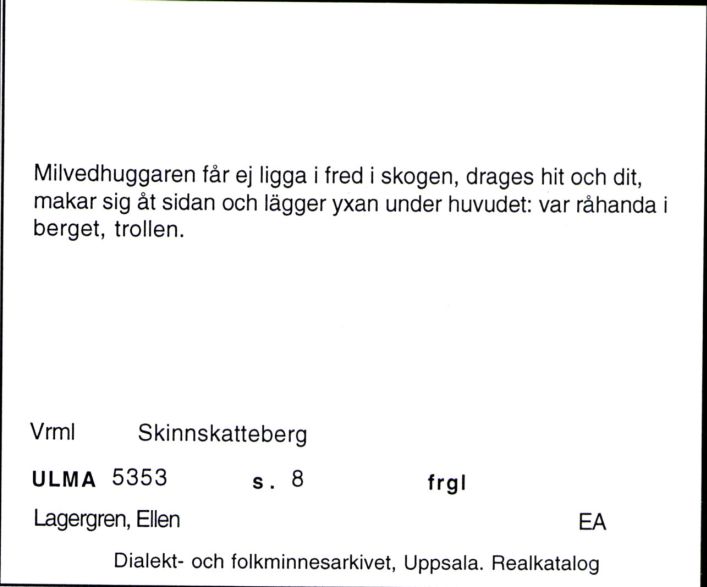 Milvedhuggaren får ej ligga i fred i skogen, drages hit och dit, makar sig åt sidan och lägger yxan under huvudet: var råhanda i berget, trollen.

Vrml Skinnskatteberg

ULMA 5353 s. 8 frgl

Lagergren, Ellen EA

Dialekt- och folkminnesarkivet, Uppsala. Realkatalog